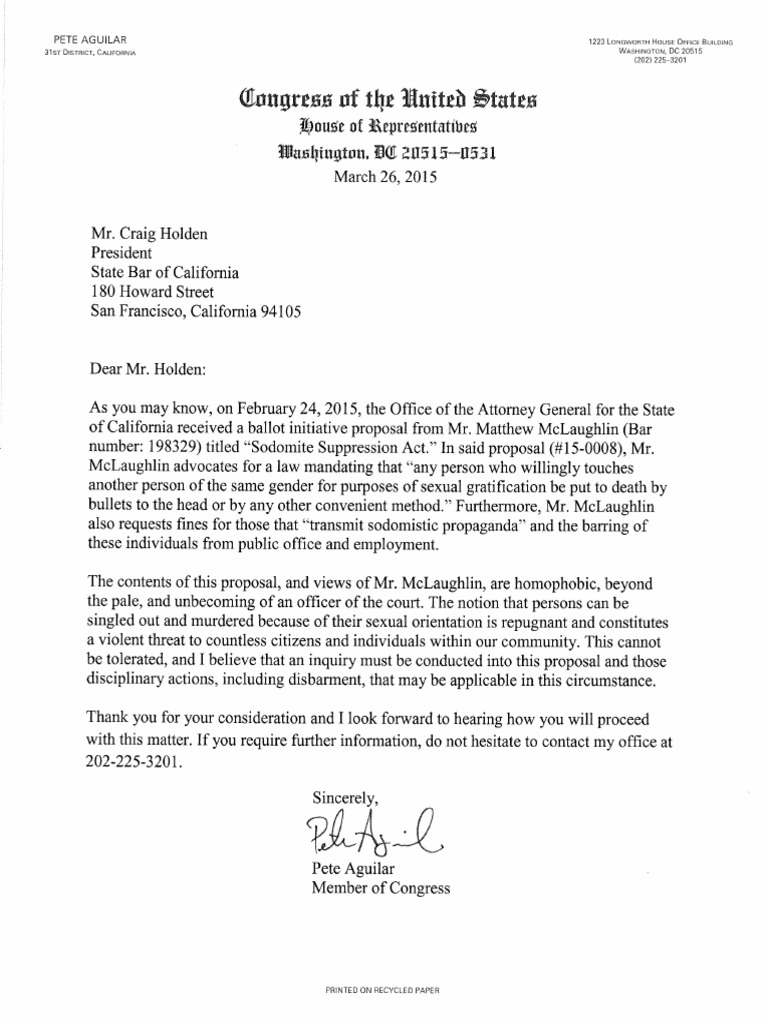 PETE AGUILAR
31ST DISTRICT, CALIFORNIA

1223 LONGWORTH HOUSE OFFICE BUILDING
WASHINGTON, DC 20515
(202) 225-3201

Congress of the United States
House of Representatives
Washington, DC 20515–0531

March 26, 2015

Mr. Craig Holden
President
State Bar of California
180 Howard Street
San Francisco, California 94105

Dear Mr. Holden:

As you may know, on February 24, 2015, the Office of the Attorney General for the State of California received a ballot initiative proposal from Mr. Matthew McLaughlin (Bar number: 198329) titled "Sodomite Suppression Act." In said proposal (#15-0008), Mr. McLaughlin advocates for a law mandating that "any person who willingly touches another person of the same gender for purposes of sexual gratification be put to death by bullets to the head or by any other convenient method." Furthermore, Mr. McLaughlin also requests fines for those that "transmit sodomistic propaganda" and the barring of these individuals from public office and employment.

The contents of this proposal, and views of Mr. McLaughlin, are homophobic, beyond the pale, and unbecoming of an officer of the court. The notion that persons can be singled out and murdered because of their sexual orientation is repugnant and constitutes a violent threat to countless citizens and individuals within our community. This cannot be tolerated, and I believe that an inquiry must be conducted into this proposal and those disciplinary actions, including disbarment, that may be applicable in this circumstance.

Thank you for your consideration and I look forward to hearing how you will proceed with this matter. If you require further information, do not hesitate to contact my office at 202-225-3201.

Sincerely,

Pete Aguilar

Pete Aguilar
Member of Congress

PRINTED ON RECYCLED PAPER